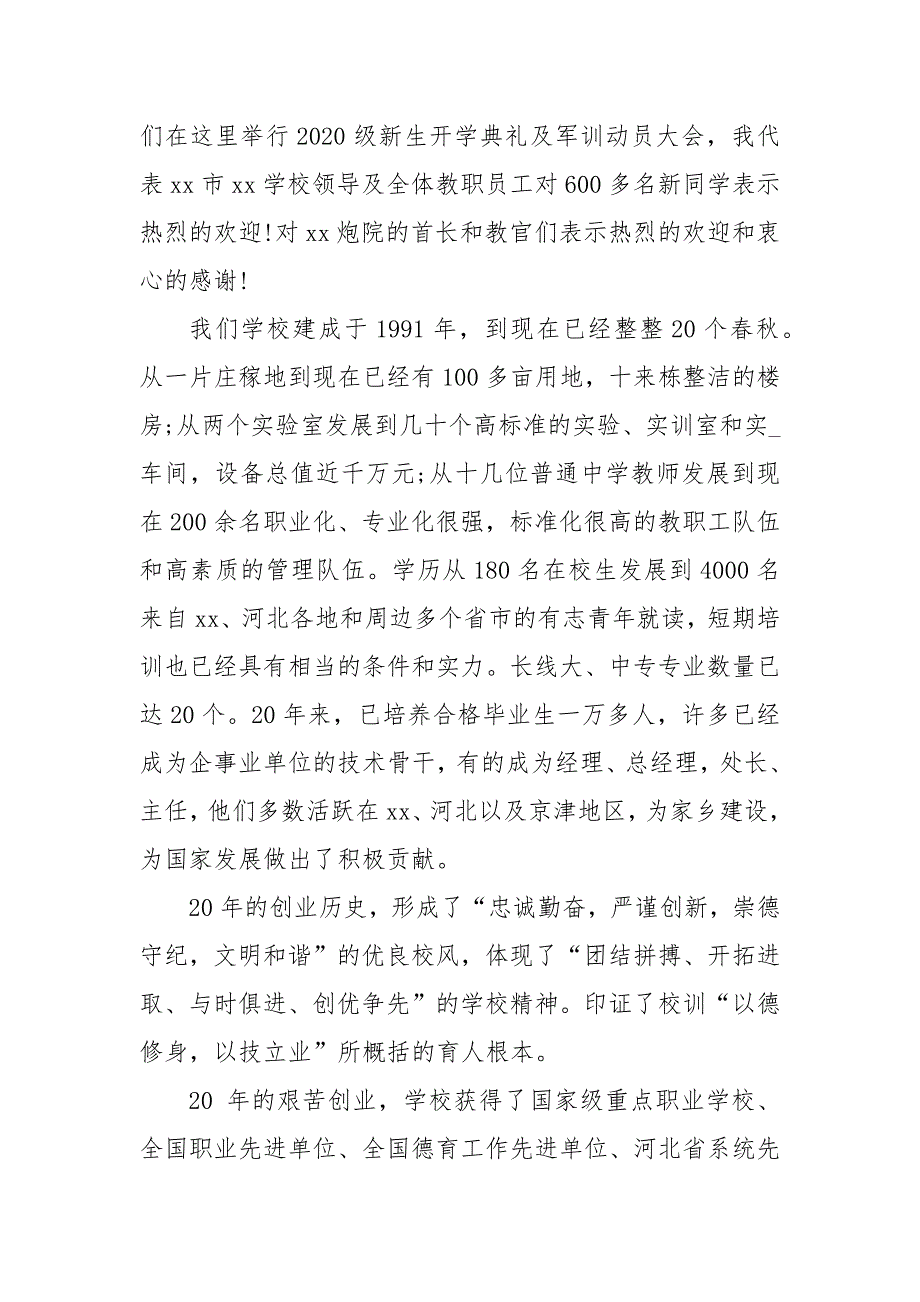 们在这里举行2020级新生开学典礼及军训动员大会，我代表xx市xx学校领导及全体教职员工对600多名新同学表示热烈的欢迎！对xx炮院的首长和教官们表示热烈的欢迎和衷心的感谢！

我们学校建成于1991年，到现在已经整整20个春秋。从一片庄稼地到现在已经有100多亩用地，十来栋整洁的楼房;从两个实验室发展到几十个高标准的实验、实训室和实_车间，设备总值近千万元;从十几位普通中学教师发展到现在200余名职业化、专业化很强，标准化很高的教职工队伍和高素质的管理队伍。学历从180名在校生发展到4000名来自xx、河北各地和周边多个省市的有志青年就读，短期培训也已经具有相当的条件和实力。长线大、中专专业数量已达20个。20年来，已培养合格毕业生一万多人，许多已经成为企事业单位的技术骨干，有的成为经理、总经理，处长、主任，他们多数活跃在xx、河北以及京津地区，为家乡建设，为国家发展做出了积极贡献。

20年的创业历史，形成了“忠诚勤奋，严谨创新，崇德守纪，文明和谐”的优良校风，体现了“团结拼搏、开拓进取、与时俱进、创优争先”的学校精神。印证了校训“以德修身，以技立业”所概括的育人根本。

20 年的艰苦创业，学校获得了国家级重点职业学校、全国职业先进单位、全国德育工作先进单位、河北省系统先